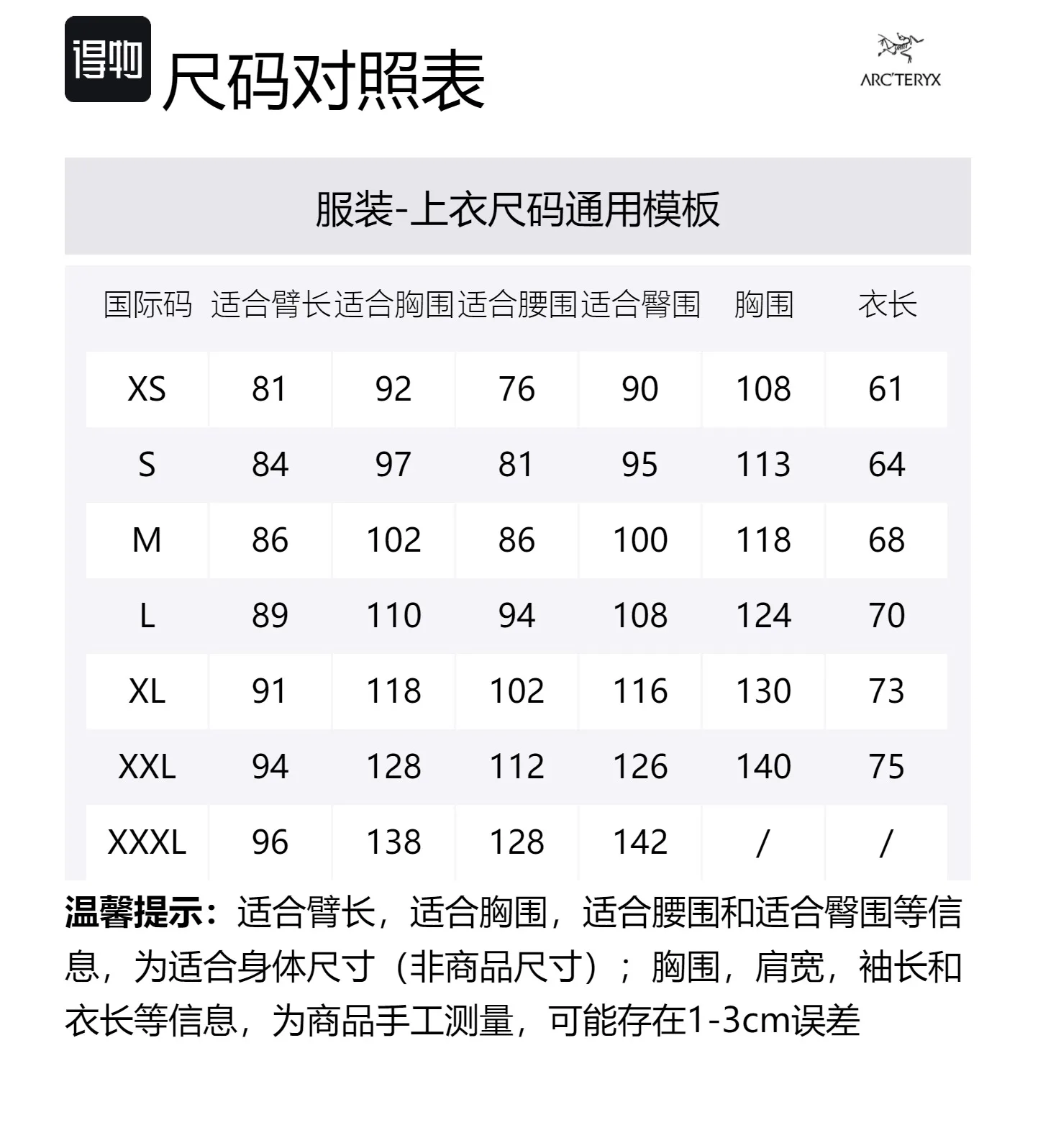 得物 尺码对照表

ARC'TERYX

服装-上衣尺码通用模板

| 国际码 | 适合臂长 | 适合胸围 | 适合腰围 | 适合臀围 | 胸围 | 衣长 |
|---|---|---|---|---|---|---|
| XS | 81 | 92 | 76 | 90 | 108 | 61 |
| S | 84 | 97 | 81 | 95 | 113 | 64 |
| M | 86 | 102 | 86 | 100 | 118 | 68 |
| L | 89 | 110 | 94 | 108 | 124 | 70 |
| XL | 91 | 118 | 102 | 116 | 130 | 73 |
| XXL | 94 | 128 | 112 | 126 | 140 | 75 |
| XXXL | 96 | 138 | 128 | 142 | / | / |

温馨提示：适合臂长，适合胸围，适合腰围和适合臀围等信息，为适合身体尺寸（非商品尺寸）；胸围，肩宽，袖长和衣长等信息，为商品手工测量，可能存在1-3cm误差